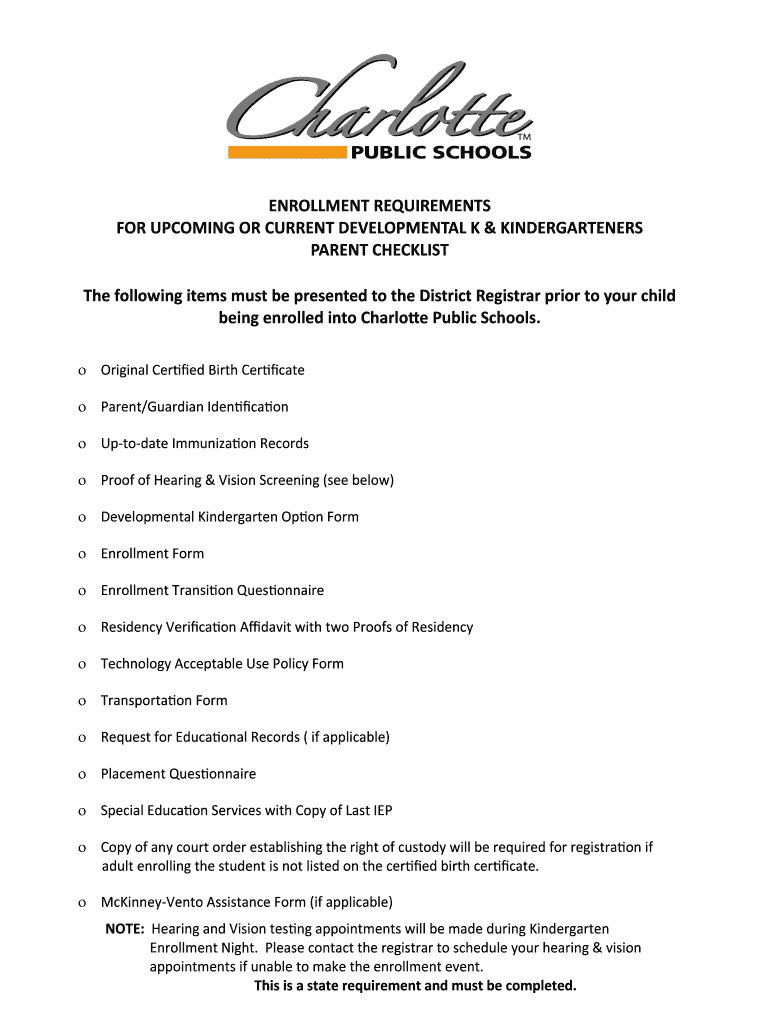 Charlotte™
PUBLIC SCHOOLS

ENROLLMENT REQUIREMENTS
FOR UPCOMING OR CURRENT DEVELOPMENTAL K & KINDERGARTENERS
PARENT CHECKLIST

The following items must be presented to the District Registrar prior to your child being enrolled into Charlotte Public Schools.

o Original Certified Birth Certificate

o Parent/Guardian Identification

o Up-to-date Immunization Records

o Proof of Hearing & Vision Screening (see below)

o Developmental Kindergarten Option Form

o Enrollment Form

o Enrollment Transition Questionnaire

o Residency Verification Affidavit with two Proofs of Residency

o Technology Acceptable Use Policy Form

o Transportation Form

o Request for Educational Records ( if applicable)

o Placement Questionnaire

o Special Education Services with Copy of Last IEP

o Copy of any court order establishing the right of custody will be required for registration if adult enrolling the student is not listed on the certified birth certificate.

o McKinney-Vento Assistance Form (if applicable)

NOTE: Hearing and Vision testing appointments will be made during Kindergarten Enrollment Night. Please contact the registrar to schedule your hearing & vision appointments if unable to make the enrollment event.
This is a state requirement and must be completed.